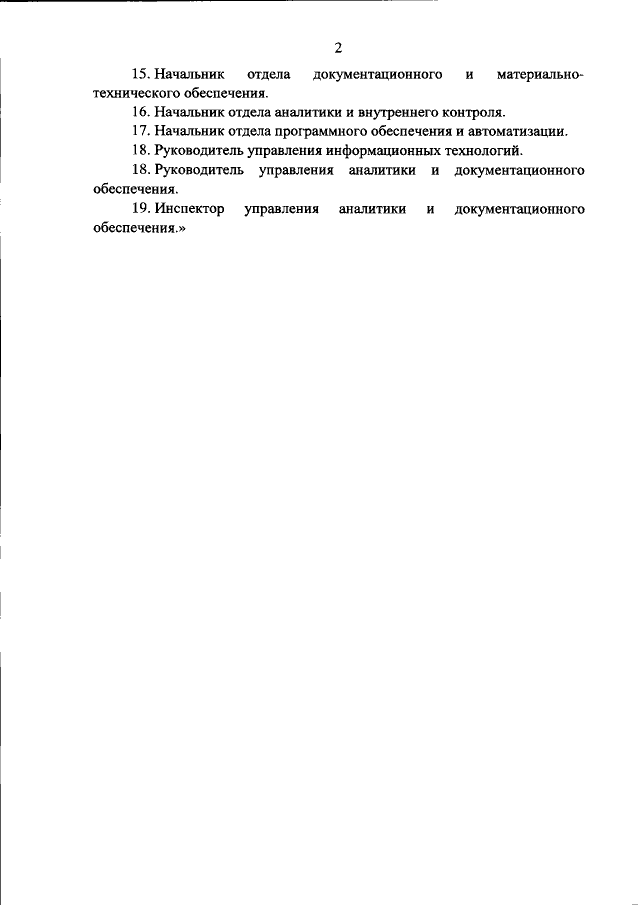 2

15. Начальник отдела документационного и материально-технического обеспечения.

16. Начальник отдела аналитики и внутреннего контроля.

17. Начальник отдела программного обеспечения и автоматизации.

18. Руководитель управления информационных технологий.

18. Руководитель управления аналитики и документационного обеспечения.

19. Инспектор управления аналитики и документационного обеспечения.»